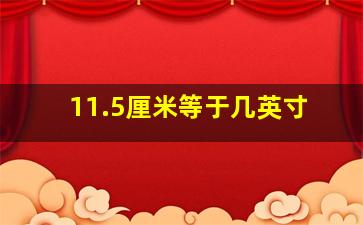 11.5厘米等于几英寸